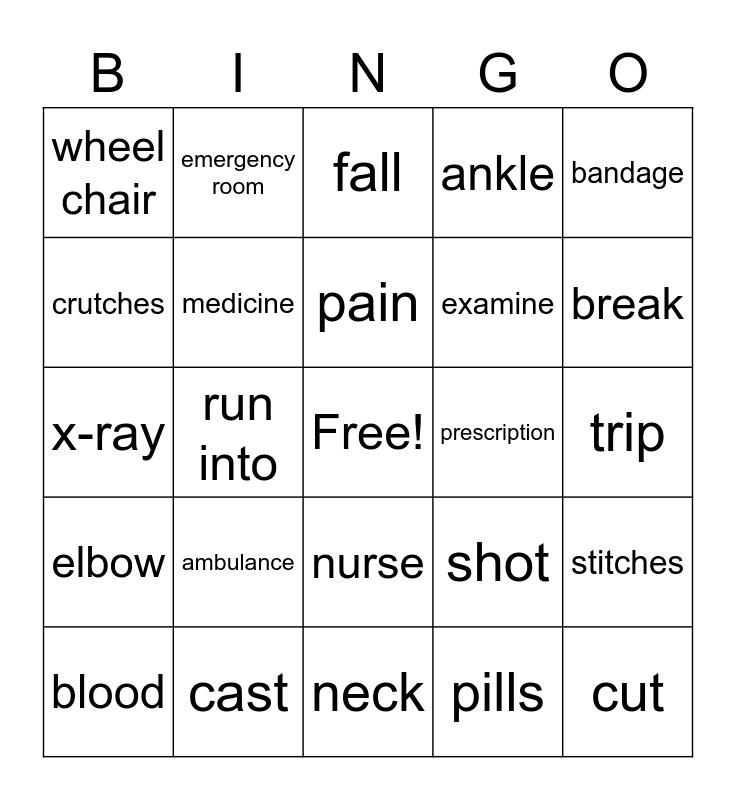 | B | I | N | G | O |
|---|---|---|---|---|
| wheel chair | emergency room | fall | ankle | bandage |
| crutches | medicine | pain | examine | break |
| x-ray | run into | Free! | prescription | trip |
| elbow | ambulance | nurse | shot | stitches |
| blood | cast | neck | pills | cut |